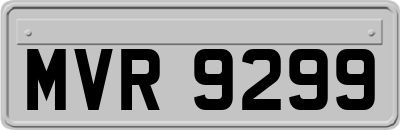 MVR 9299